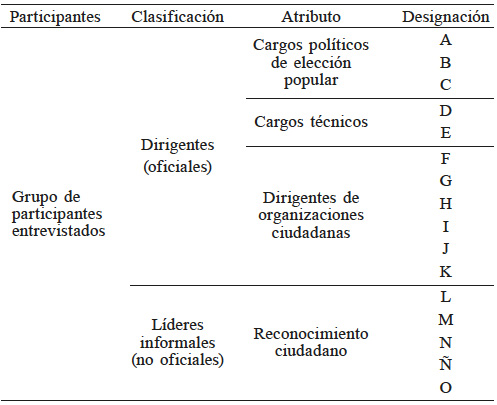 | Participantes | Clasificación | Atributo | Designación |
|---|---|---|---|
| Grupo de participantes entrevistados | Dirigentes (oficiales) | Cargos políticos de elección popular | A |
| | | | B |
| | | | C |
| | | Cargos técnicos | D |
| | | | E |
| | | Dirigentes de organizaciones ciudadanas | F |
| | | | G |
| | | | H |
| | | | I |
| | | | J |
| | | | K |
| | Líderes informales (no oficiales) | Reconocimiento ciudadano | L |
| | | | M |
| | | | N |
| | | | Ñ |
| | | | O |